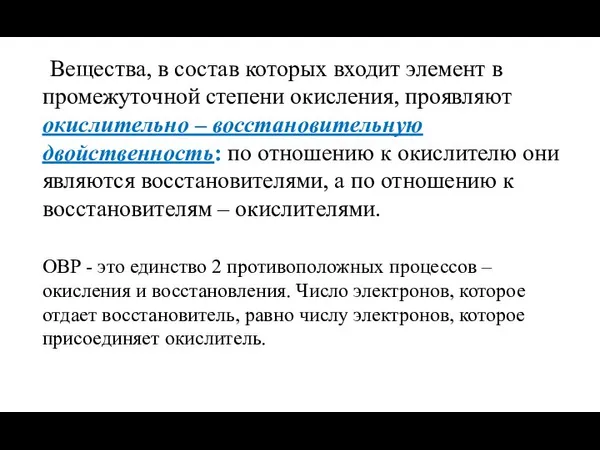 Вещества, в состав которых входит элемент в промежуточной степени окисления, проявляют окислительно – восстановительную двойственность: по отношению к окислителю они являются восстановителями, а по отношению к восстановителям – окислителями.

ОВР - это единство 2 противоположных процессов – окисления и восстановления. Число электронов, которое отдает восстановитель, равно числу электронов, которое присоединяет окислитель.